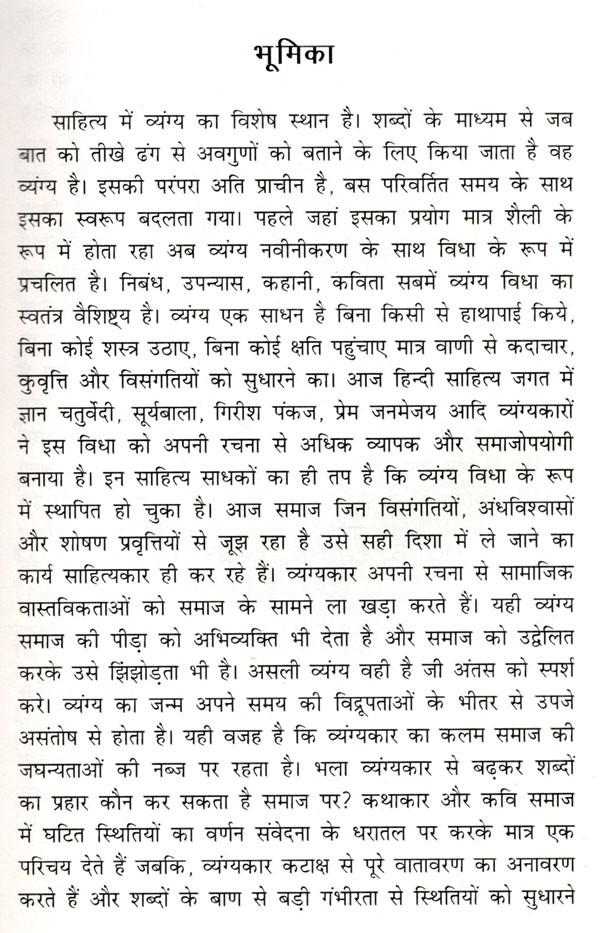 भूमिका

साहित्य में व्यंग्य का विशेष स्थान है। शब्दों के माध्यम से जब बात को तीखे ढंग से अवगुणों को बताने के लिए किया जाता है वह व्यंग्य है। इसकी परंपरा अति प्राचीन है, बस परिवर्तित समय के साथ इसका स्वरूप बदलता गया। पहले जहां इसका प्रयोग मात्र शैली के रूप में होता रहा अब व्यंग्य नवीनीकरण के साथ विधा के रूप में प्रचलित है। निबंध, उपन्यास, कहानी, कविता सबमें व्यंग्य विधा का स्वतंत्र वैशिष्ट्य है। व्यंग्य एक साधन है बिना किसी से हाथापाई किये, बिना कोई शस्त्र उठाए, बिना कोई क्षति पहुंचाए मात्र वाणी से कदाचार, कुवृत्ति और विसंगतियों को सुधारने का। आज हिन्दी साहित्य जगत में ज्ञान चतुर्वेदी, सूर्यबाला, गिरीश पंकज, प्रेम जनमेजय आदि व्यंग्यकारों ने इस विधा को अपनी रचना से अधिक व्यापक और समाजोपयोगी बनाया है। इन साहित्य साधकों का ही तप है कि व्यंग्य विधा के रूप में स्थापित हो चुका है। आज समाज जिन विसंगतियों, अंधविश्वासों और शोषण प्रवृत्तियों से जूझ रहा है उसे सही दिशा में ले जाने का कार्य साहित्यकार ही कर रहे हैं। व्यंग्यकार अपनी रचना से सामाजिक वास्तविकताओं को समाज के सामने ला खड़ा करते हैं। यही व्यंग्य समाज की पीड़ा को अभिव्यक्ति भी देता है और समाज को उद्वेलित करके उसे झिंझोड़ता भी है। असली व्यंग्य वही है जी अंतस को स्पर्श करे। व्यंग्य का जन्म अपने समय की विद्रूपताओं के भीतर से उपजे असंतोष से होता है। यही वजह है कि व्यंग्यकार का कलम समाज की जघन्यताओं की नब्ज पर रहता है। भला व्यंग्यकार से बढ़कर शब्दों का प्रहार कौन कर सकता है समाज पर? कथाकार और कवि समाज में घटित स्थितियों का वर्णन संवेदना के धरातल पर करके मात्र एक परिचय देते हैं जबकि, व्यंग्यकार कटाक्ष से पूरे वातावरण का अनावरण करते हैं और शब्दों के बाण से बड़ी गंभीरता से स्थितियों को सुधारने